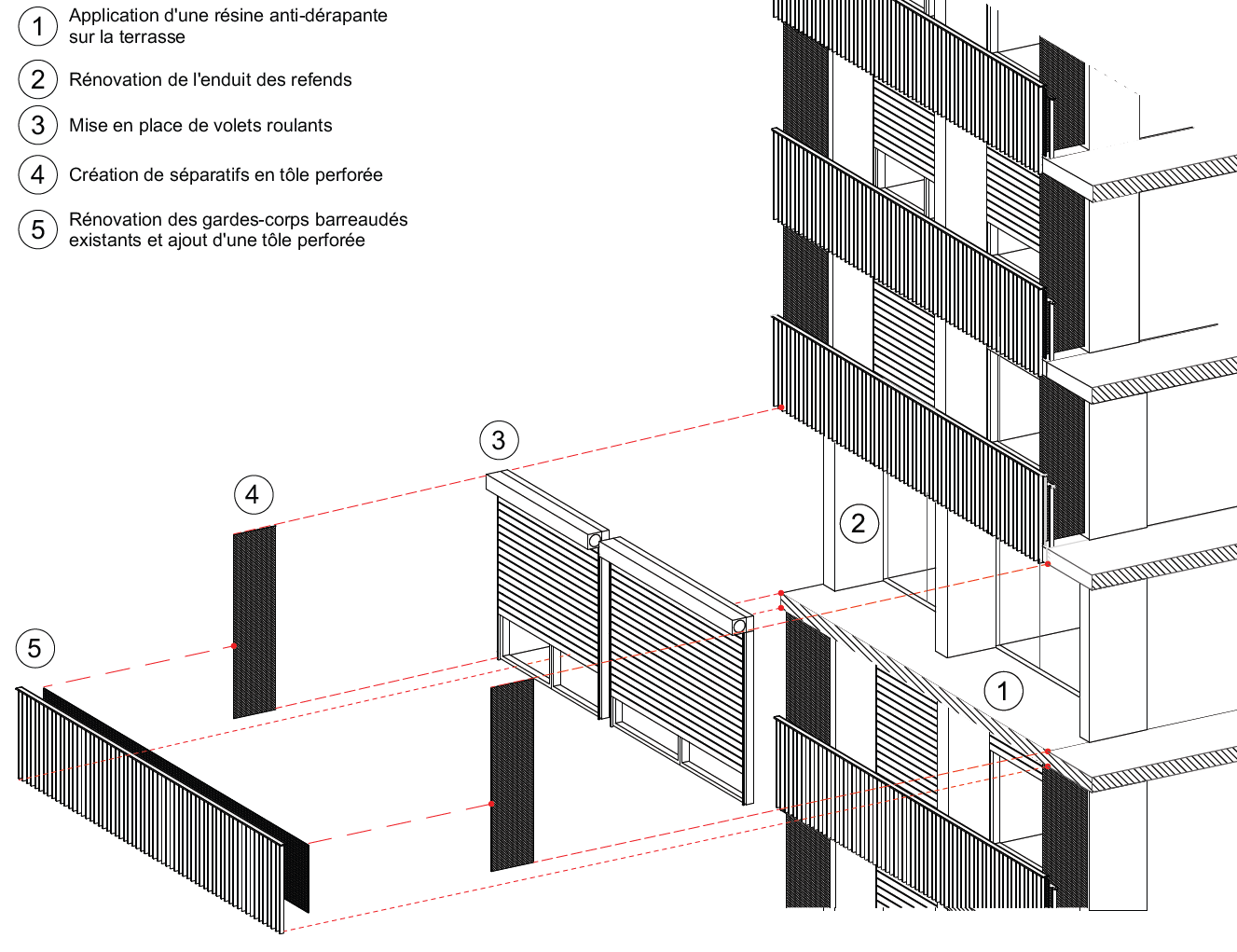 1 Application d'une résine anti-dérapante sur la terrasse

2 Rénovation de l'enduit des refends

3 Mise en place de volets roulants

4 Création de séparatifs en tôle perforée

5 Rénovation des gardes-corps barreaudés existants et ajout d'une tôle perforée

3

4

2

5

1